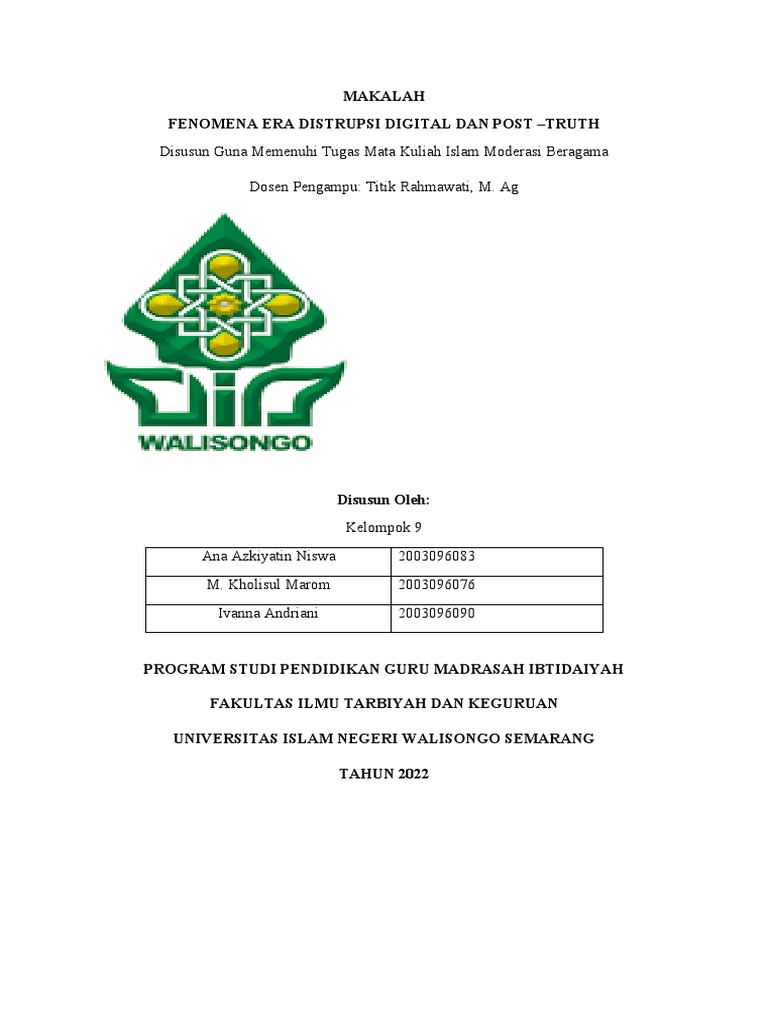 MAKALAH

FENOMENA ERA DISTRUPSI DIGITAL DAN POST –TRUTH

Disusun Guna Memenuhi Tugas Mata Kuliah Islam Moderasi Beragama

Dosen Pengampu: Titik Rahmawati, M. Ag

WALISONGO

Disusun Oleh:

Kelompok 9

| Ana Azkiyatin Niswa | 2003096083 |
|---|---|
| M. Kholisul Marom | 2003096076 |
| Ivanna Andriani | 2003096090 |

PROGRAM STUDI PENDIDIKAN GURU MADRASAH IBTIDAIYAH

FAKULTAS ILMU TARBIYAH DAN KEGURUAN

UNIVERSITAS ISLAM NEGERI WALISONGO SEMARANG

TAHUN 2022